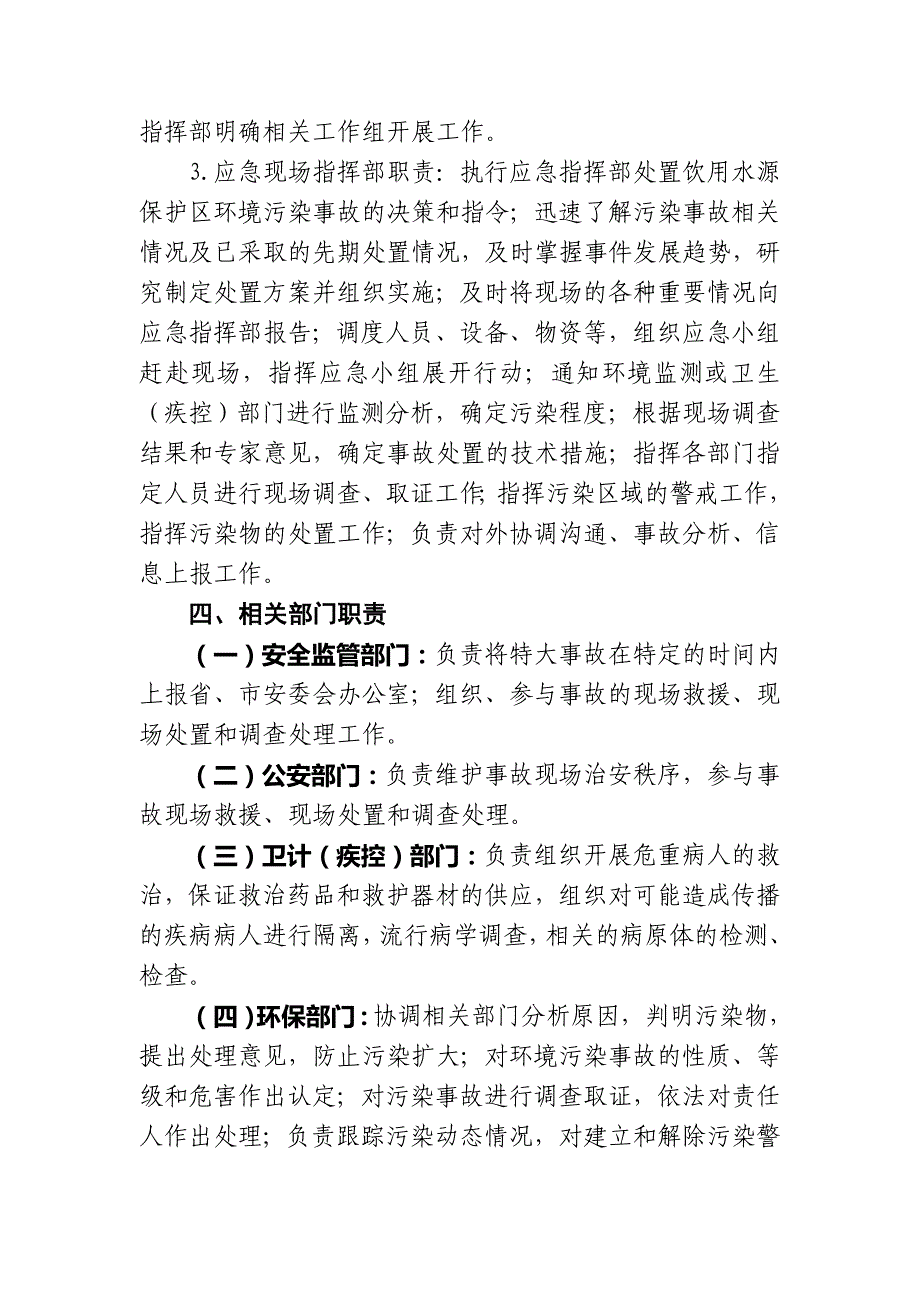 指挥部明确相关工作组开展工作。

3.应急现场指挥部职责：执行应急指挥部处置饮用水源保护区环境污染事故的决策和指令；迅速了解污染事故相关情况及已采取的先期处置情况，及时掌握事件发展趋势，研究制定处置方案并组织实施；及时将现场的各种重要情况向应急指挥部报告；调度人员、设备、物资等，组织应急小组赶赴现场，指挥应急小组展开行动；通知环境监测或卫生（疾控）部门进行监测分析，确定污染程度；根据现场调查结果和专家意见，确定事故处置的技术措施；指挥各部门指定人员进行现场调查、取证工作;指挥污染区域的警戒工作，指挥污染物的处置工作；负责对外协调沟通、事故分析、信息上报工作。

四、相关部门职责

（一）安全监管部门：负责将特大事故在特定的时间内上报省、市安委会办公室；组织、参与事故的现场救援、现场处置和调查处理工作。

（二）公安部门：负责维护事故现场治安秩序，参与事故现场救援、现场处置和调查处理。

（三）卫计（疾控）部门：负责组织开展危重病人的救治，保证救治药品和救护器材的供应，组织对可能造成传播的疾病病人进行隔离，流行病学调查，相关的病原体的检测、检查。

（四）环保部门：协调相关部门分析原因，判明污染物，提出处理意见，防止污染扩大；对环境污染事故的性质、等级和危害作出认定；对污染事故进行调查取证，依法对责任人作出处理；负责跟踪污染动态情况，对建立和解除污染警